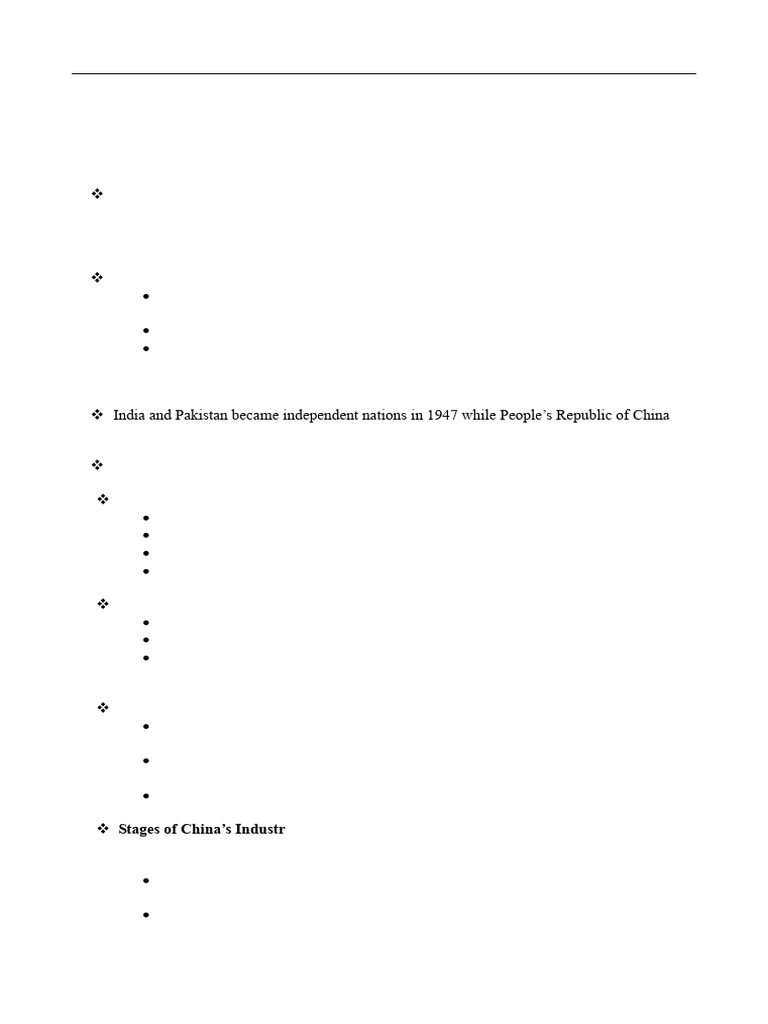 India and Pakistan became independent nations in 1947 while People's Republic of China

Stages of China's Industr